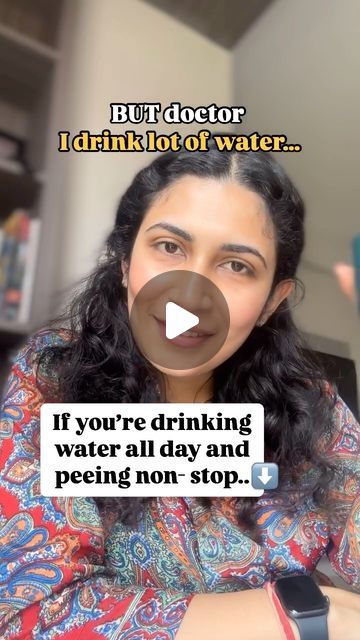 BUT doctor
I drink lot of water...

If you're drinking water all day and peeing non- stop..⬇️